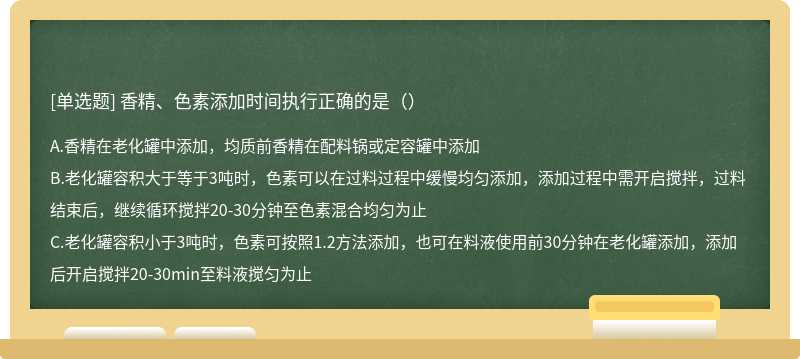 [单选题] 香精、色素添加时间执行正确的是（）

A.香精在老化罐中添加，均质前香精在配料锅或定容罐中添加
B.老化罐容积大于等于3吨时，色素可以在过料过程中缓慢均匀添加，添加过程中需开启搅拌，过料结束后，继续循环搅拌20-30分钟至色素混合均匀为止
C.老化罐容积小于3吨时，色素可按照1.2方法添加，也可在料液使用前30分钟在老化罐添加，添加后开启搅拌20-30min至料液搅匀为止